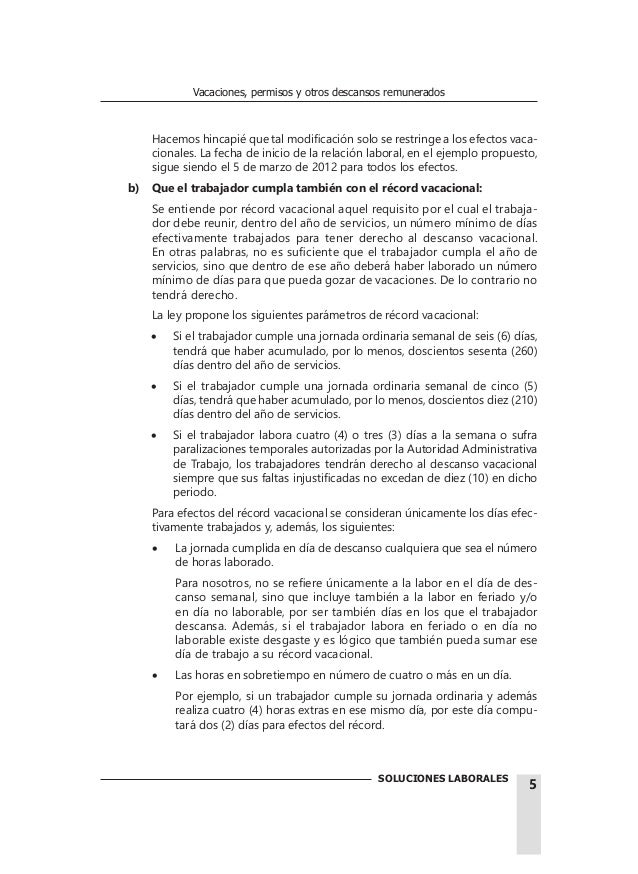 Vacaciones, permisos y otros descansos remunerados

Hacemos hincapié que tal modificación solo se restringe a los efectos vacacionales. La fecha de inicio de la relación laboral, en el ejemplo propuesto, sigue siendo el 5 de marzo de 2012 para todos los efectos.

b) Que el trabajador cumpla también con el récord vacacional:

Se entiende por récord vacacional aquel requisito por el cual el trabajador debe reunir, dentro del año de servicios, un número mínimo de días efectivamente trabajados para tener derecho al descanso vacacional. En otras palabras, no es suficiente que el trabajador cumpla el año de servicios, sino que dentro de ese año deberá haber laborado un número mínimo de días para que pueda gozar de vacaciones. De lo contrario no tendrá derecho.

La ley propone los siguientes parámetros de récord vacacional:

• Si el trabajador cumple una jornada ordinaria semanal de seis (6) días, tendrá que haber acumulado, por lo menos, doscientos sesenta (260) días dentro del año de servicios.

• Si el trabajador cumple una jornada ordinaria semanal de cinco (5) días, tendrá que haber acumulado, por lo menos, doscientos diez (210) días dentro del año de servicios.

• Si el trabajador labora cuatro (4) o tres (3) días a la semana o sufra paralizaciones temporales autorizadas por la Autoridad Administrativa de Trabajo, los trabajadores tendrán derecho al descanso vacacional siempre que sus faltas injustificadas no excedan de diez (10) en dicho periodo.

Para efectos del récord vacacional se consideran únicamente los días efectivamente trabajados y, además, los siguientes:

• La jornada cumplida en día de descanso cualquiera que sea el número de horas laborado.

Para nosotros, no se refiere únicamente a la labor en el día de descanso semanal, sino que incluye también a la labor en feriado y/o en día no laborable, por ser también días en los que el trabajador descansa. Además, si el trabajador labora en feriado o en día no laborable existe desgaste y es lógico que también pueda sumar ese día de trabajo a su récord vacacional.

• Las horas en sobretiempo en número de cuatro o más en un día.

Por ejemplo, si un trabajador cumple su jornada ordinaria y además realiza cuatro (4) horas extras en ese mismo día, por este día computará dos (2) días para efectos del récord.

SOLUCIONES LABORALES 5